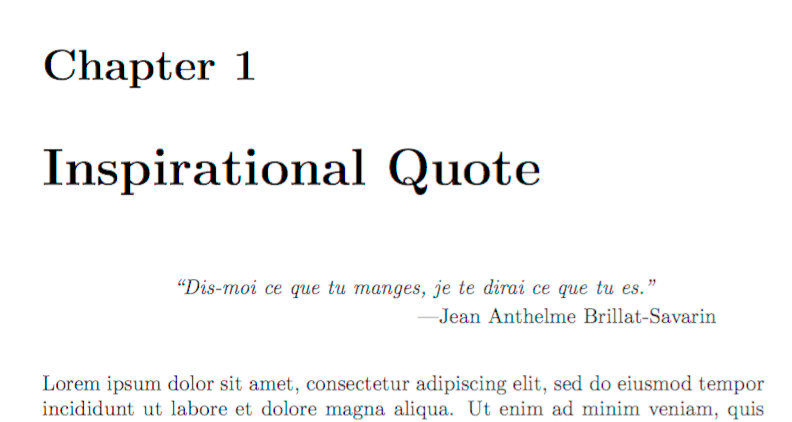 Chapter 1

Inspirational Quote

"Dis-moi ce que tu manges, je te dirai ce que tu es."
—Jean Anthelme Brillat-Savarin

Lorem ipsum dolor sit amet, consectetur adipiscing elit, sed do eiusmod tempor incididunt ut labore et dolore magna aliqua. Ut enim ad minim veniam, quis